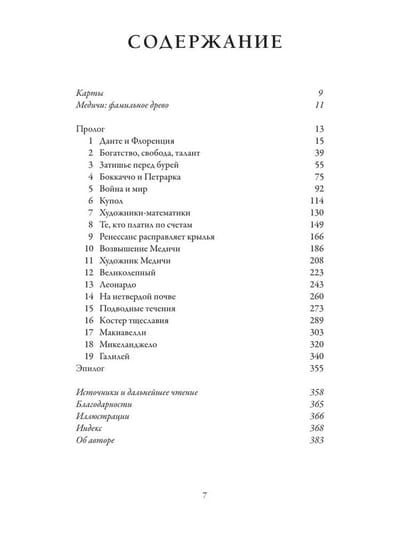 СОДЕРЖАНИЕ

Карты 9
Медичи: фамильное древо 11

Пролог 13
1 Данте и Флоренция 15
2 Богатство, свобода, талант 39
3 Затишье перед бурей 55
4 Боккаччо и Петрарка 75
5 Война и мир 92
6 Купол 114
7 Художники-математики 130
8 Те, кто платил по счетам 149
9 Ренессанс расправляет крылья 166
10 Возвышение Медичи 186
11 Художник Медичи 208
12 Великолепный 223
13 Леонардо 243
14 На нетвердой почве 260
15 Подводные течения 273
16 Костер тщеславия 289
17 Макиавелли 303
18 Микеланджело 320
19 Галилей 340
Эпилог 355

Источники и дальнейшее чтение 358
Благодарности 365
Иллюстрации 366
Индекс 368
Об авторе 383

7